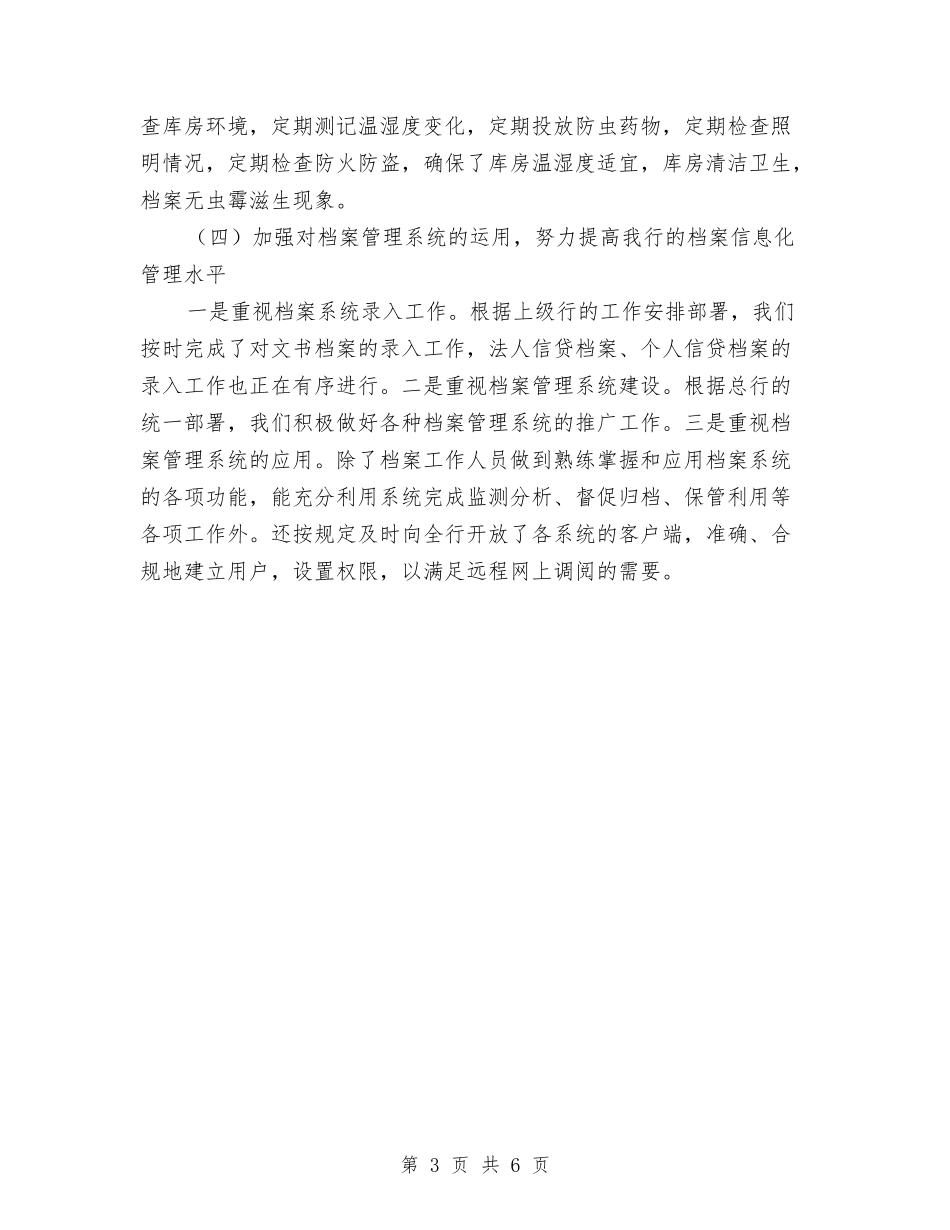 查库房环境，定期测记温湿度变化，定期投放防虫药物，定期检查照明情况，定期检查防火防盗，确保了库房温湿度适宜，库房清洁卫生，档案无虫霉滋生现象。

（四）加强对档案管理系统的运用，努力提高我行的档案信息化管理水平

一是重视档案系统录入工作。根据上级行的工作安排部署，我们按时完成了对文书档案的录入工作，法人信贷档案、个人信贷档案的录入工作也正在有序进行。二是重视档案管理系统建设。根据总行的统一部署，我们积极做好各种档案管理系统的推广工作。三是重视档案管理系统的应用。除了档案工作人员做到熟练掌握和应用档案系统的各项功能，能充分利用系统完成监测分析、督促归档、保管利用等各项工作外。还按规定及时向全行开放了各系统的客户端，准确、合规地建立用户，设置权限，以满足远程网上调阅的需要。

第 3 页 共 6 页